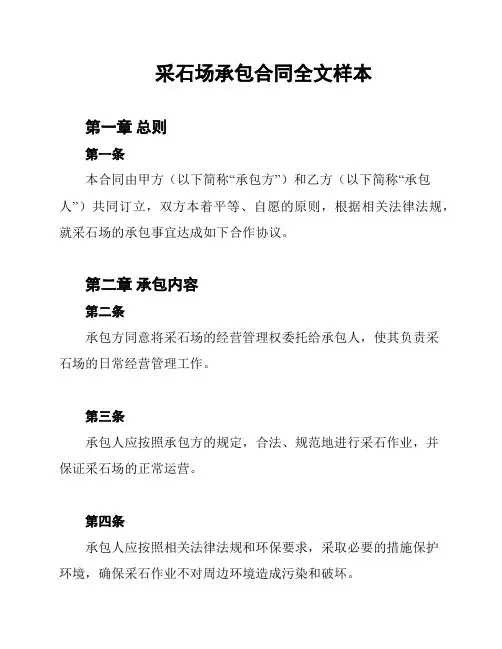 采石场承包合同全文样本

第一章 总则

第一条

本合同由甲方（以下简称“承包方”）和乙方（以下简称“承包人”）共同订立，双方本着平等、自愿的原则，根据相关法律法规，就采石场的承包事宜达成如下合作协议。

第二章 承包内容

第二条

承包方同意将采石场的经营管理权委托给承包人，使其负责采石场的日常经营管理工作。

第三条

承包人应按照承包方的规定，合法、规范地进行采石作业，并保证采石场的正常运营。

第四条

承包人应按照相关法律法规和环保要求，采取必要的措施保护环境，确保采石作业不对周边环境造成污染和破坏。